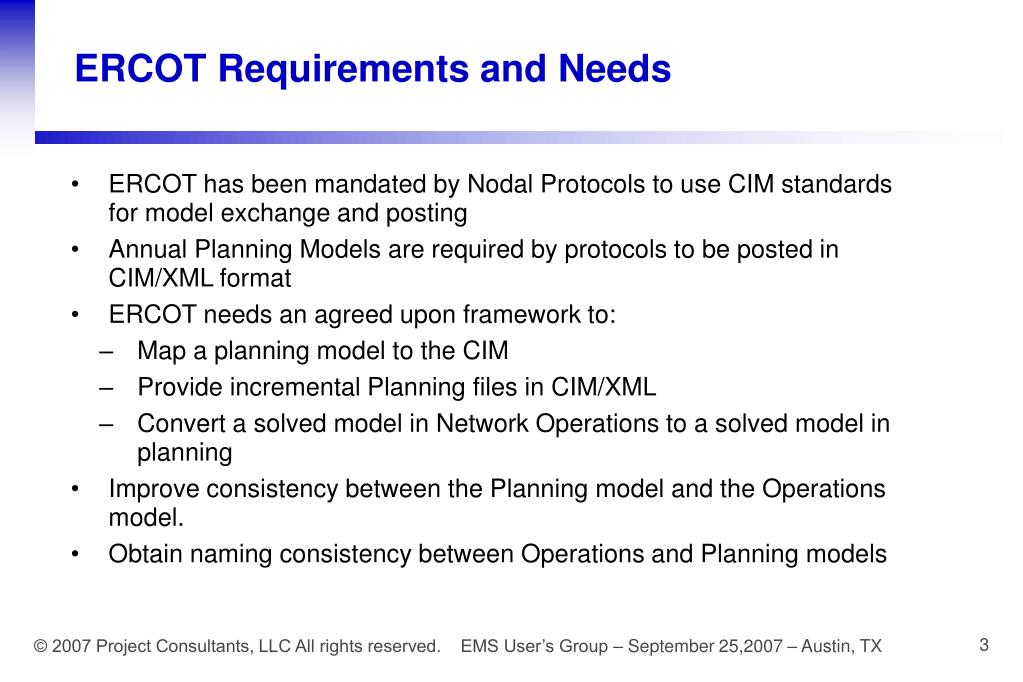 ERCOT Requirements and Needs

• ERCOT has been mandated by Nodal Protocols to use CIM standards for model exchange and posting
• Annual Planning Models are required by protocols to be posted in CIM/XML format
• ERCOT needs an agreed upon framework to:
– Map a planning model to the CIM
– Provide incremental Planning files in CIM/XML
– Convert a solved model in Network Operations to a solved model in planning
• Improve consistency between the Planning model and the Operations model.
• Obtain naming consistency between Operations and Planning models

© 2007 Project Consultants, LLC All rights reserved. EMS User's Group – September 25,2007 – Austin, TX

3